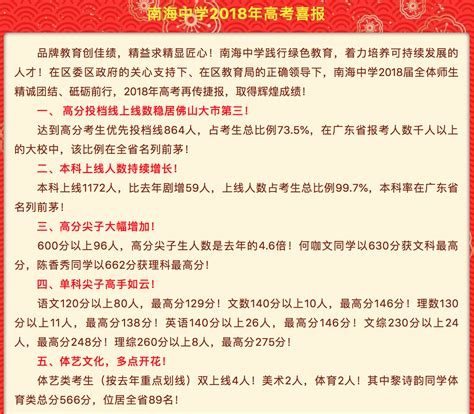 南海中学2018年高考喜报

品牌教育创佳绩，精益求精显匠心！南海中学践行绿色教育，着力培养可持续发展的人才！在区委区政府的关心支持下、在区教育局的正确领导下，南海中学2018届全体师生精诚团结、砥砺前行，2018年高考再传捷报，取得辉煌成绩！

一、高分投档线上线数稳居佛山大市第三！

达到高分考生优先投档线864人，占考生总比例73.5%，在广东省报考人数千人以上的大校中，该比例在全省名列前茅！

二、本科上线人数持续增长！

本科上线1172人，比去年剧增59人，上线人数占考生总比例99.7%，本科率在广东省名列前茅！

三、高分尖子大幅增加！

600分以上96人，高分尖子生人数是去年的4.6倍！何咖文同学以630分获文科最高分，陈香秀同学以662分获理科最高分！

四、单科尖子高手如云！

语文120分以上80人，最高分129分！文数140分以上10人，最高分146分！理数130分以上11人，最高分138分！英语140分以上26人，最高分146分！文综230分以上24人，最高分248分！理综260分以上8人，最高分275分！

五、体艺文化，多点开花！

体艺类考生（按去年重点划线）双上线4人！美术2人，体育2人！其中黎诗韵同学体育类总分566分，位居全省89名！